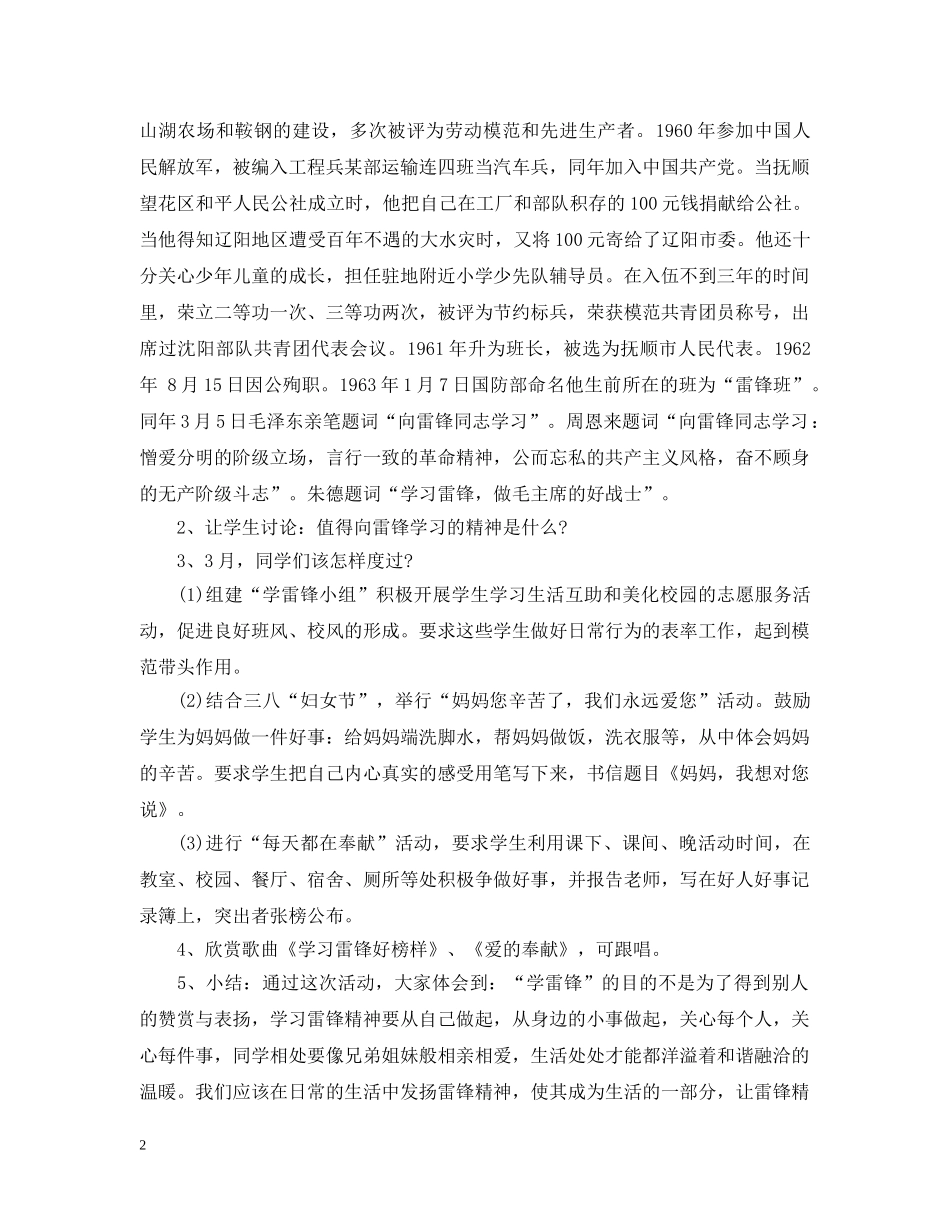 山湖农场和鞍钢的建设，多次被评为劳动模范和先进生产者。1960 年参加中国人民解放军，被编入工程兵某部运输连四班当汽车兵，同年加入中国共产党。当抚顺望花区和平人民公社成立时，他把自己在工厂和部队积存的 100 元钱捐献给公社。当他得知辽阳地区遭受百年不遇的大水灾时，又将 100 元寄给了辽阳市委。他还十分关心少年儿童的成长，担任驻地附近小学少先队辅导员。在入伍不到三年的时间里，荣立二等功一次、三等功两次，被评为节约标兵，荣获模范共青团员称号，出席过沈阳部队共青团代表会议。1961 年升为班长，被选为抚顺市人民代表。1962 年 8 月 15 日因公殉职。1963 年 1 月 7 日国防部命名他生前所在的班为“雷锋班”。同年 3 月 5 日毛泽东亲笔题词“向雷锋同志学习”。周恩来题词“向雷锋同志学习：憎爱分明的阶级立场，言行一致的革命精神，公而忘私的共产主义风格，奋不顾身的无产阶级斗志”。朱德题词“学习雷锋，做毛主席的好战士”。

2、让学生讨论：值得向雷锋学习的精神是什么?

3、3 月，同学们该怎样度过?

(1)组建“学雷锋小组”积极开展学生学习生活互助和美化校园的志愿服务活动，促进良好班风、校风的形成。要求这些学生做好日常行为的表率工作，起到模范带头作用。

(2)结合三八“妇女节”，举行“妈妈您辛苦了，我们永远爱您”活动。鼓励学生为妈妈做一件好事：给妈妈端洗脚水，帮妈妈做饭，洗衣服等，从中体会妈妈的辛苦。要求学生把自己内心真实的感受用笔写下来，书信题目《妈妈，我想对您说》。

(3)进行“每天都在奉献”活动，要求学生利用课下、课间、晚活动时间，在教室、校园、餐厅、宿舍、厕所等处积极争做好事，并报告老师，写在好人好事记录簿上，突出者张榜公布。

4、欣赏歌曲《学习雷锋好榜样》、《爱的奉献》，可跟唱。

5、小结：通过这次活动，大家体会到：“学雷锋”的目的不是为了得到别人的赞赏与表扬，学习雷锋精神要从自己做起，从身边的小事做起，关心每个人，关心每件事，同学相处要像兄弟姐妹般相亲相爱，生活处处才能都洋溢着和谐融洽的温暖。我们应该在日常的生活中发扬雷锋精神，使其成为生活的一部分，让雷锋精

2